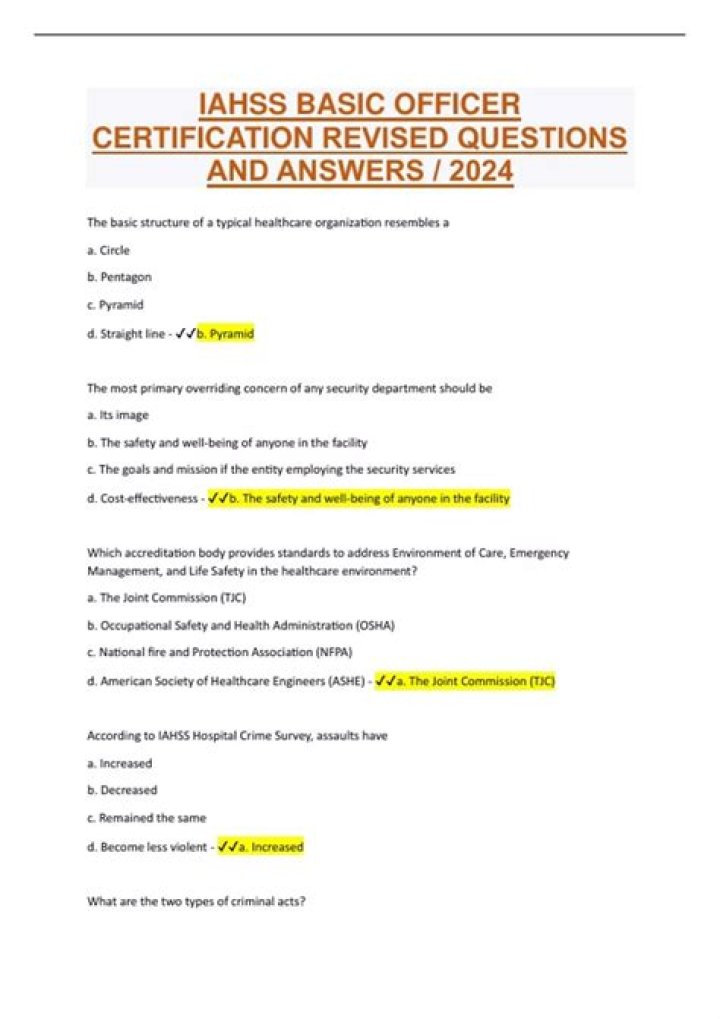 IAHSS BASIC OFFICER CERTIFICATION REVISED QUESTIONS AND ANSWERS / 2024

The basic structure of a typical healthcare organization resembles a

a. Circle

b. Pentagon

c. Pyramid

d. Straight line - ✓✓b. Pyramid

The most primary overriding concern of any security department should be

a. Its image

b. The safety and well-being of anyone in the facility

c. The goals and mission if the entity employing the security services

d. Cost-effectiveness - ✓✓b. The safety and well-being of anyone in the facility

Which accreditation body provides standards to address Environment of Care, Emergency Management, and Life Safety in the healthcare environment?

a. The Joint Commission (TJC)

b. Occupational Safety and Health Administration (OSHA)

c. National fire and Protection Association (NFPA)

d. American Society of Healthcare Engineers (ASHE) - ✓✓a. The Joint Commission (TJC)

According to IAHSS Hospital Crime Survey, assaults have

a. Increased

b. Decreased

c. Remained the same

d. Become less violent - ✓✓a. Increased

What are the two types of criminal acts?